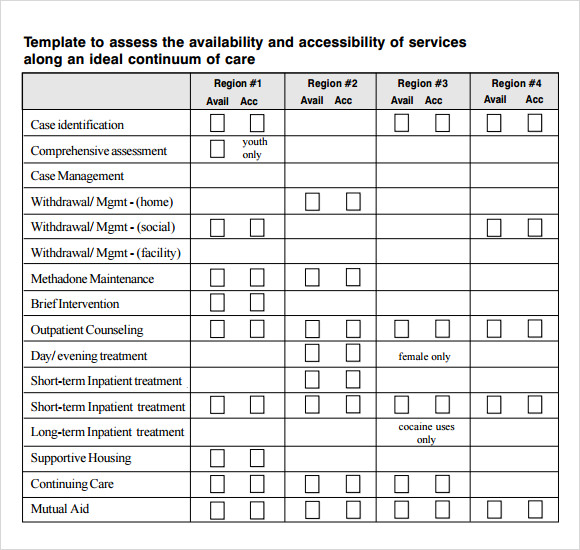 Template to assess the availability and accessibility of services along an ideal continuum of care

| | Region #1 Avail Acc | Region #2 Avail Acc | Region #3 Avail Acc | Region #4 Avail Acc |
|---|---|---|---|---|
| Case identification | ☐ ☐ | | ☐ ☐ | ☐ ☐ |
| Comprehensive assessment | ☐ youth only | | | |
| Case Management | | | | |
| Withdrawal/ Mgmt - (home) | | ☐ ☐ | | |
| Withdrawal/ Mgmt - (social) | ☐ ☐ | | | ☐ ☐ |
| Withdrawal/ Mgmt - (facility) | | | | |
| Methadone Maintenance | ☐ ☐ | ☐ ☐ | | |
| Brief Intervention | ☐ ☐ | | | |
| Outpatient Counseling | ☐ ☐ | ☐ ☐ | ☐ ☐ | ☐ ☐ |
| Day/ evening treatment | | ☐ ☐ | female only | |
| Short-term Inpatient treatment | | ☐ ☐ | | |
| Short-term Inpatient treatment | ☐ ☐ | ☐ ☐ | ☐ ☐ | ☐ ☐ |
| Long-term Inpatient treatment | | | cocaine uses only | |
| Supportive Housing | ☐ ☐ | | | |
| Continuing Care | ☐ ☐ | ☐ ☐ | ☐ ☐ | |
| Mutual Aid | ☐ ☐ | ☐ ☐ | ☐ ☐ | ☐ ☐ |